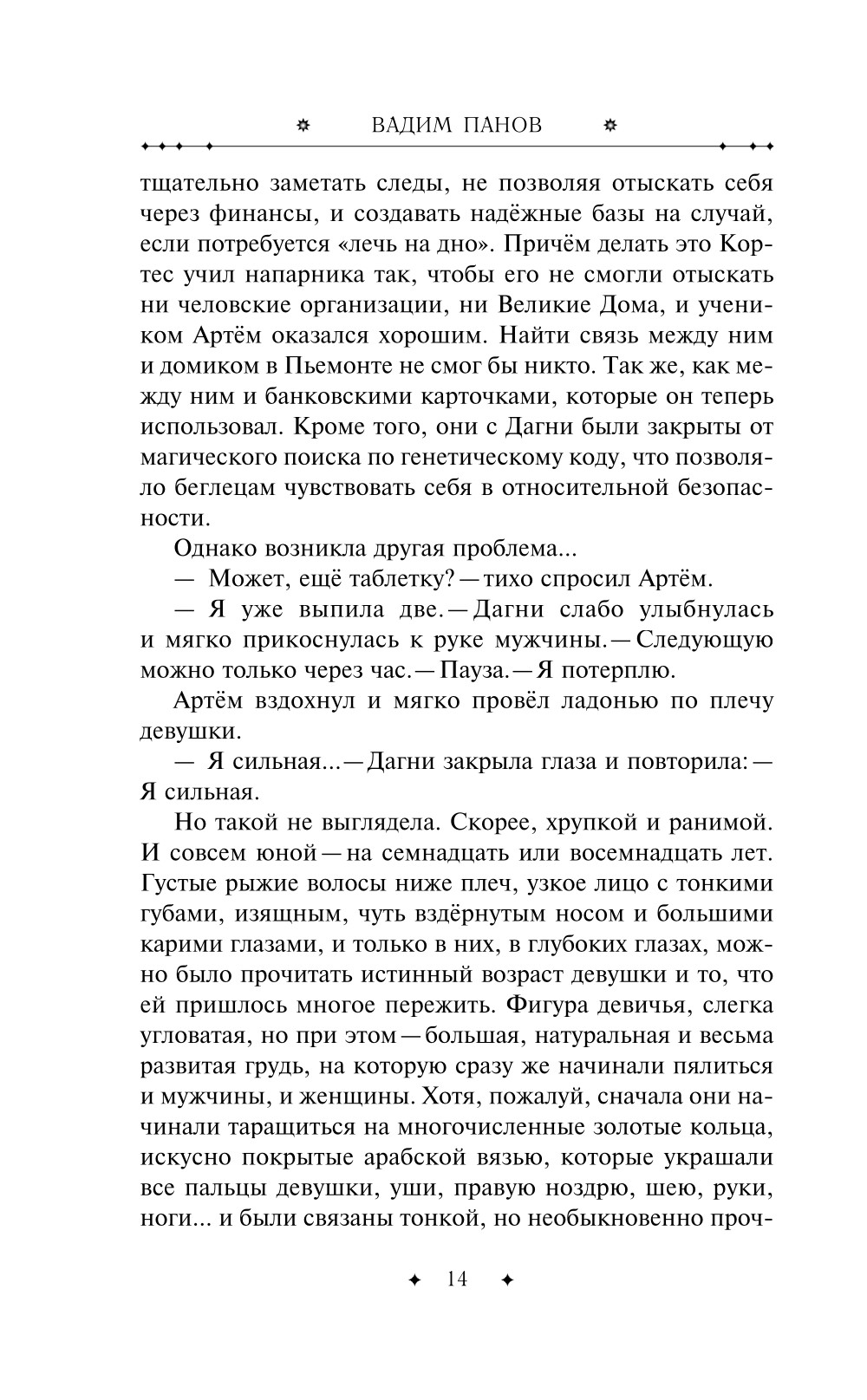 ВАДИМ ПАНОВ

тщательно заметать следы, не позволяя отыскать себя через финансы, и создавать надёжные базы на случай, если потребуется «лечь на дно». Причём делать это Кортес учил напарника так, чтобы его не смогли отыскать ни человские организации, ни Великие Дома, и учеником Артём оказался хорошим. Найти связь между ним и домиком в Пьемонте не смог бы никто. Так же, как между ним и банковскими карточками, которые он теперь использовал. Кроме того, они с Дагни были закрыты от магического поиска по генетическому коду, что позволяло беглецам чувствовать себя в относительной безопасности.

Однако возникла другая проблема...

— Может, ещё таблетку? — тихо спросил Артём.

— Я уже выпила две. — Дагни слабо улыбнулась и мягко прикоснулась к руке мужчины. — Следующую можно только через час. — Пауза. — Я потерплю.

Артём вздохнул и мягко провёл ладонью по плечу девушки.

— Я сильная... — Дагни закрыла глаза и повторила: — Я сильная.

Но такой не выглядела. Скорее, хрупкой и ранимой. И совсем юной — на семнадцать или восемнадцать лет. Густые рыжие волосы ниже плеч, узкое лицо с тонкими губами, изящным, чуть вздёрнутым носом и большими карими глазами, и только в них, в глубоких глазах, можно было прочитать истинный возраст девушки и то, что ей пришлось многое пережить. Фигура девичья, слегка угловатая, но при этом — большая, натуральная и весьма развитая грудь, на которую сразу же начинали пялиться и мужчины, и женщины. Хотя, пожалуй, сначала они начинали таращиться на многочисленные золотые кольца, искусно покрытые арабской вязью, которые украшали все пальцы девушки, уши, правую ноздрю, шею, руки, ноги... и были связаны тонкой, но необыкновенно проч-

14